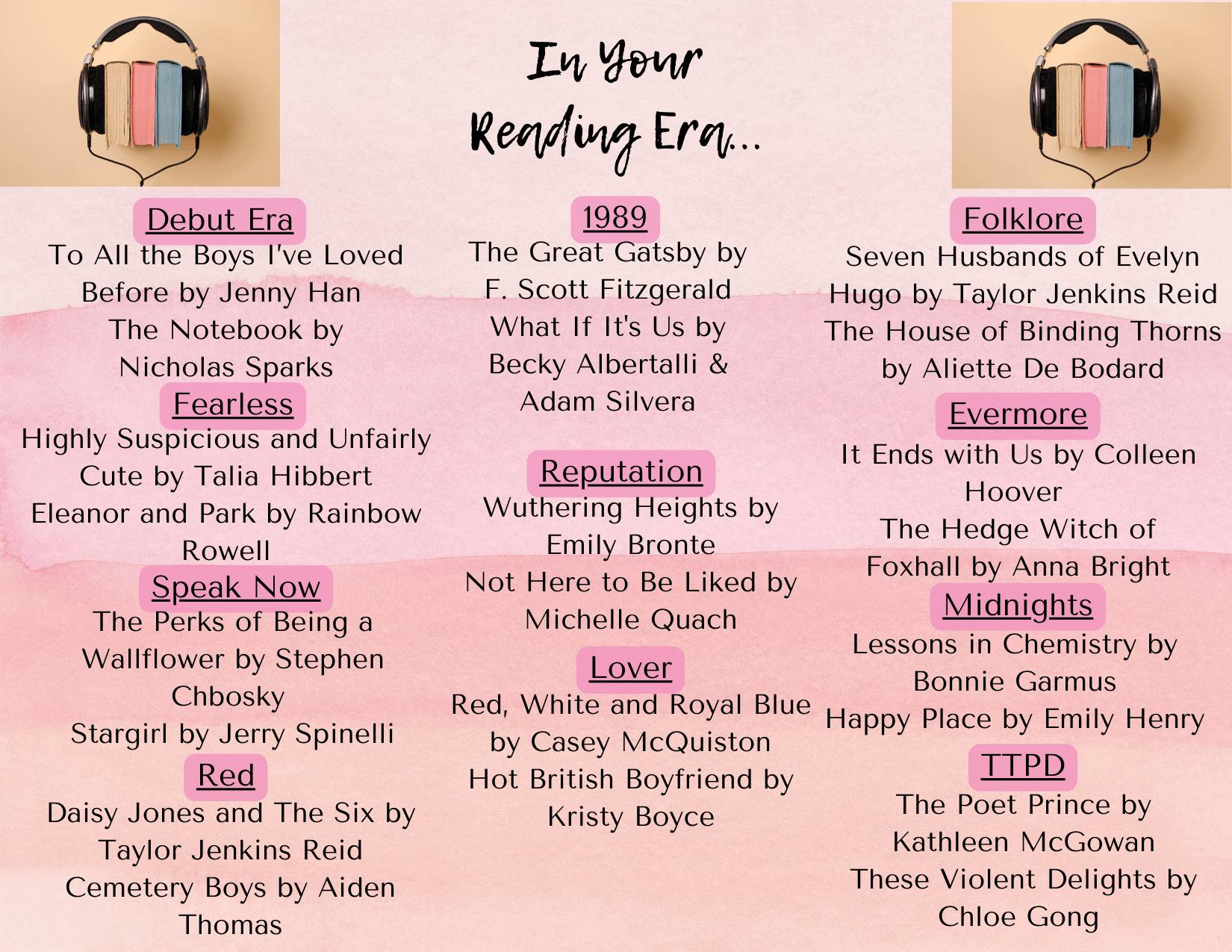 In Your Reading Era...

Debut Era
To All the Boys I've Loved Before by Jenny Han
The Notebook by Nicholas Sparks

Fearless
Highly Suspicious and Unfairly Cute by Talia Hibbert
Eleanor and Park by Rainbow Rowell

Speak Now
The Perks of Being a Wallflower by Stephen Chbosky
Stargirl by Jerry Spinelli

Red
Daisy Jones and The Six by Taylor Jenkins Reid
Cemetery Boys by Aiden Thomas

1989
The Great Gatsby by F. Scott Fitzgerald
What If It's Us by Becky Albertalli & Adam Silvera

Reputation
Wuthering Heights by Emily Bronte
Not Here to Be Liked by Michelle Quach

Lover
Red, White and Royal Blue by Casey McQuiston
Hot British Boyfriend by Kristy Boyce

Folklore
Seven Husbands of Evelyn Hugo by Taylor Jenkins Reid
The House of Binding Thorns by Aliette De Bodard

Evermore
It Ends with Us by Colleen Hoover
The Hedge Witch of Foxhall by Anna Bright

Midnights
Lessons in Chemistry by Bonnie Garmus
Happy Place by Emily Henry

TTPD
The Poet Prince by Kathleen McGowan
These Violent Delights by Chloe Gong